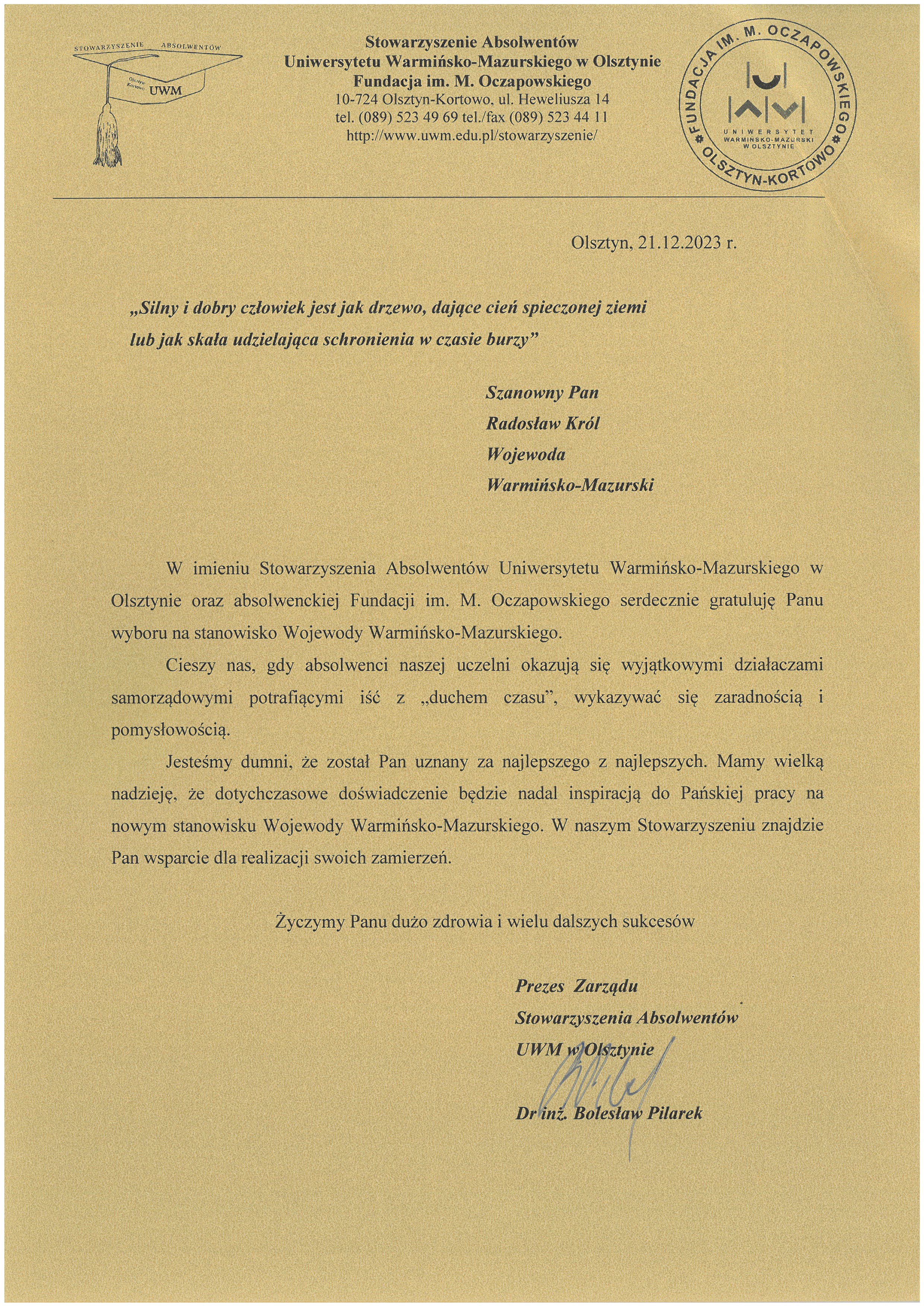 STOWARZYSZENIE ABSOLWENTÓW

Olsztyn Kortowo UWM

Stowarzyszenie Absolwentów
Uniwersytetu Warmińsko-Mazurskiego w Olsztynie
Fundacja im. M. Oczapowskiego
10-724 Olsztyn-Kortowo, ul. Heweliusza 14
tel. (089) 523 49 69 tel./fax (089) 523 44 11
http://www.uwm.edu.pl/stowarzyszenie/

FUNDACJA IM. M. OCZAPOWSKIEGO
OLSZTYN-KORTOWO
UNIWERSYTET WARMIŃSKO-MAZURSKI W OLSZTYNIE

Olsztyn, 21.12.2023 r.

„Silny i dobry człowiek jest jak drzewo, dające cień spieczonej ziemi lub jak skała udzielająca schronienia w czasie burzy”

Szanowny Pan
Radosław Król
Wojewoda
Warmińsko-Mazurski

W imieniu Stowarzyszenia Absolwentów Uniwersytetu Warmińsko-Mazurskiego w Olsztynie oraz absolwenckiej Fundacji im. M. Oczapowskiego serdecznie gratuluję Panu wyboru na stanowisko Wojewody Warmińsko-Mazurskiego.

Cieszy nas, gdy absolwenci naszej uczelni okazują się wyjątkowymi działaczami samorządowymi potrafiącymi iść z „duchem czasu”, wykazywać się zaradnością i pomysłowością.

Jesteśmy dumni, że został Pan uznany za najlepszego z najlepszych. Mamy wielką nadzieję, że dotychczasowe doświadczenie będzie nadal inspiracją do Pańskiej pracy na nowym stanowisku Wojewody Warmińsko-Mazurskiego. W naszym Stowarzyszeniu znajdzie Pan wsparcie dla realizacji swoich zamierzeń.

Życzymy Panu dużo zdrowia i wielu dalszych sukcesów

Prezes Zarządu
Stowarzyszenia Absolwentów
UWM w Olsztynie

Dr inż. Bolesław Pilarek